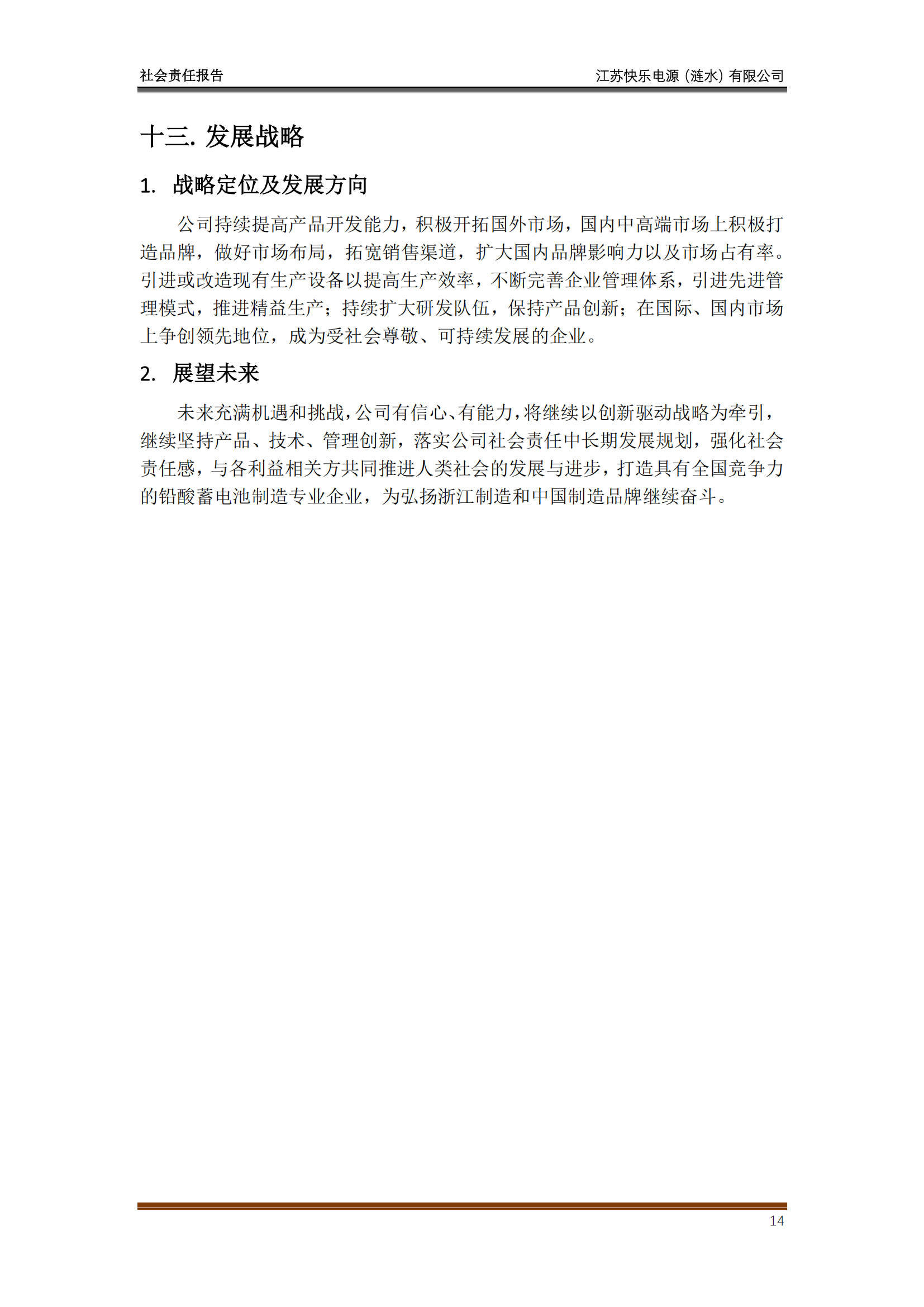 社会责任报告

江苏快乐电源（涟水）有限公司

十三. 发展战略

1. 战略定位及发展方向

公司持续提高产品开发能力，积极开拓国外市场，国内中高端市场上积极打造品牌，做好市场布局，拓宽销售渠道，扩大国内品牌影响力以及市场占有率。引进或改造现有生产设备以提高生产效率，不断完善企业管理体系，引进先进管理模式，推进精益生产；持续扩大研发队伍，保持产品创新；在国际、国内市场上争创领先地位，成为受社会尊敬、可持续发展的企业。

2. 展望未来

未来充满机遇和挑战，公司有信心、有能力，将继续以创新驱动战略为牵引，继续坚持产品、技术、管理创新，落实公司社会责任中长期发展规划，强化社会责任感，与各利益相关方共同推进人类社会的发展与进步，打造具有全国竞争力的铅酸蓄电池制造专业企业，为弘扬浙江制造和中国制造品牌继续奋斗。

14